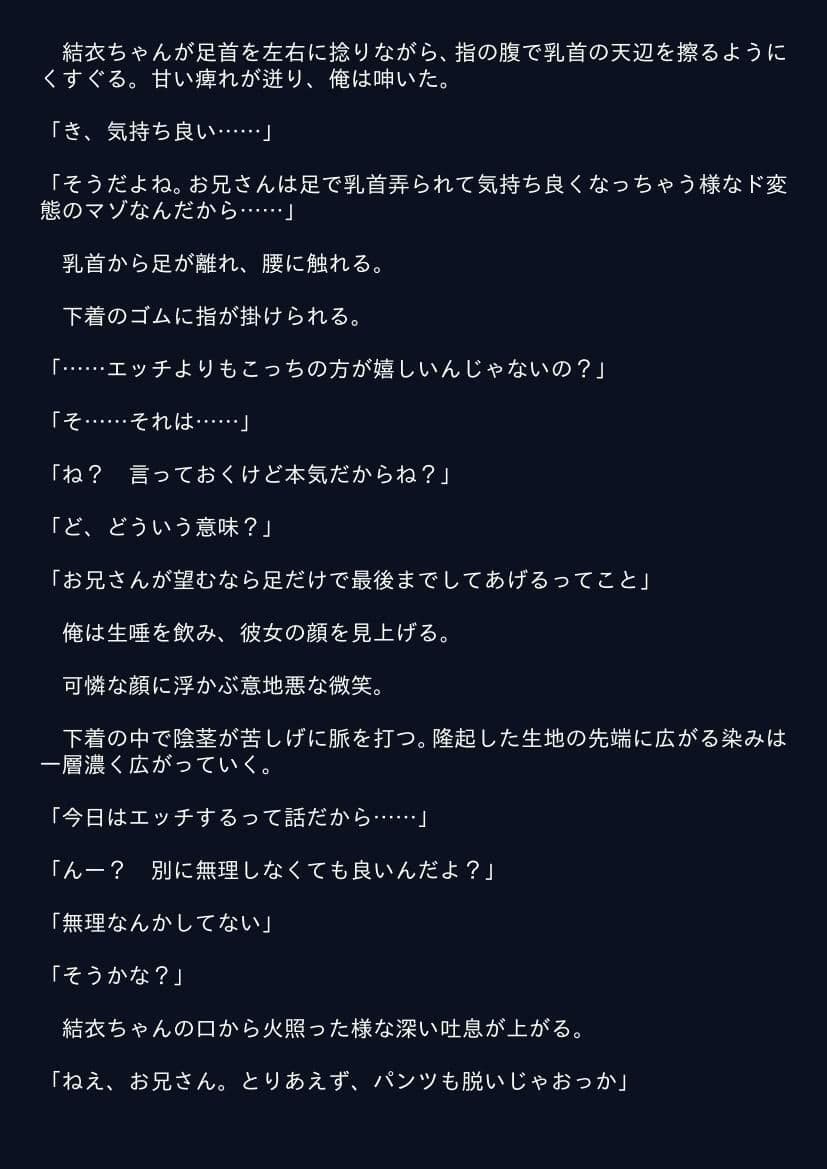 結衣ちゃんが足首を左右に捻りながら、指の腹で乳首の天辺を擦るようにくすぐる。甘い痺れが迸り、俺は呻いた。

「き、気持ち良い……」

「そうだよね。お兄さんは足で乳首弄られて気持ち良くなっちゃう様なド変態のマゾなんだから……」

乳首から足が離れ、腰に触れる。

下着のゴムに指が掛けられる。

「……エッチよりもこっちの方が嬉しいんじゃないの？」

「そ……それは……」

「ね？　言っておくけど本気だからね？」

「ど、どういう意味？」

「お兄さんが望むなら足だけで最後までしてあげるってこと」

俺は生唾を飲み、彼女の顔を見上げる。

可憐な顔に浮かぶ意地悪な微笑。

下着の中で陰茎が苦しげに脈を打つ。隆起した生地の先端に広がる染みは一層濃く広がっていく。

「今日はエッチするって話だから……」

「んー？　別に無理しなくても良いんだよ？」

「無理なんかしてない」

「そうかな？」

結衣ちゃんの口から火照った様な深い吐息が上がる。

「ねえ、お兄さん。とりあえず、パンツも脱いじゃおっか」